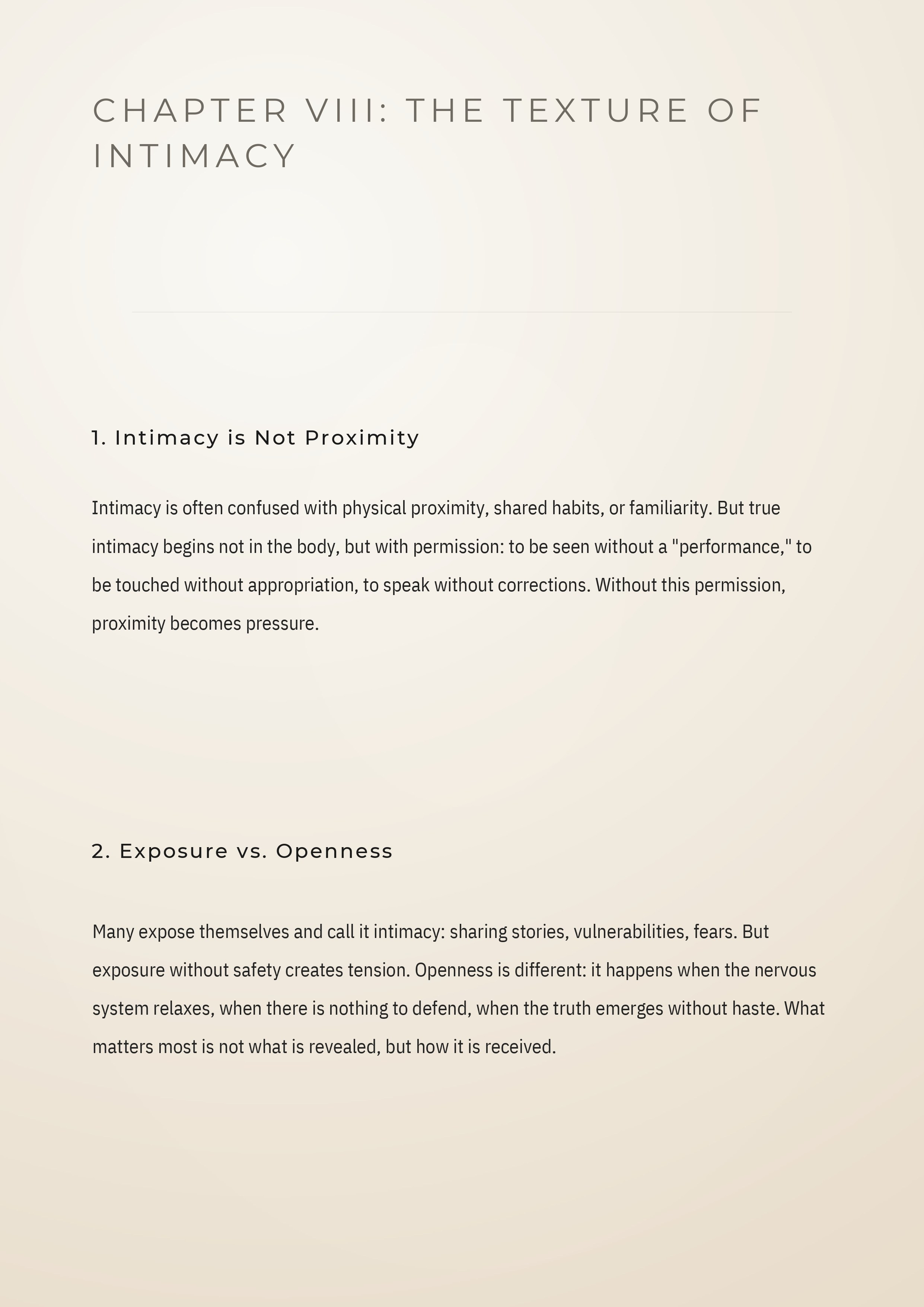 CHAPTER VIII: THE TEXTURE OF INTIMACY

1. Intimacy is Not Proximity

Intimacy is often confused with physical proximity, shared habits, or familiarity. But true intimacy begins not in the body, but with permission: to be seen without a "performance," to be touched without appropriation, to speak without corrections. Without this permission, proximity becomes pressure.

2. Exposure vs. Openness

Many expose themselves and call it intimacy: sharing stories, vulnerabilities, fears. But exposure without safety creates tension. Openness is different: it happens when the nervous system relaxes, when there is nothing to defend, when the truth emerges without haste. What matters most is not what is revealed, but how it is received.